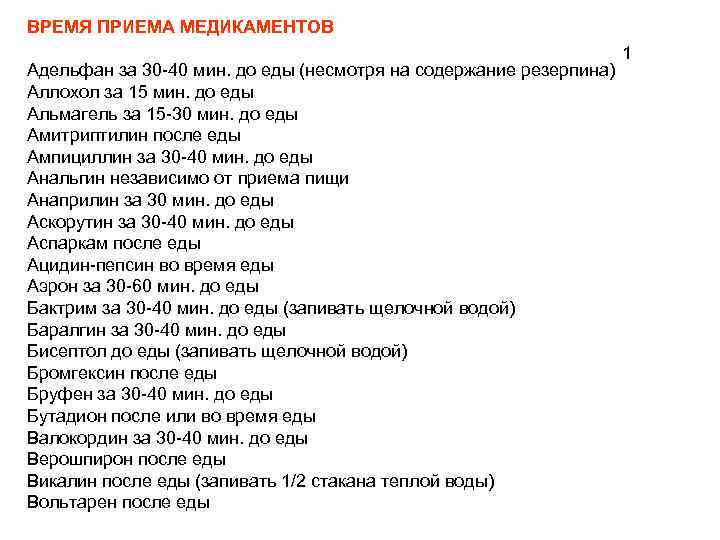 ВРЕМЯ ПРИЕМА МЕДИКАМЕНТОВ

1

Адельфан за 30-40 мин. до еды (несмотря на содержание резерпина)
Аллохол за 15 мин. до еды
Альмагель за 15-30 мин. до еды
Амитриптилин после еды
Ампициллин за 30-40 мин. до еды
Анальгин независимо от приема пищи
Анаприлин за 30 мин. до еды
Аскорутин за 30-40 мин. до еды
Аспаркам после еды
Ацидин-пепсин во время еды
Аэрон за 30-60 мин. до еды
Бактрим за 30-40 мин. до еды (запивать щелочной водой)
Баралгин за 30-40 мин. до еды
Бисептол до еды (запивать щелочной водой)
Бромгексин после еды
Бруфен за 30-40 мин. до еды
Бутадион после или во время еды
Валокордин за 30-40 мин. до еды
Верошпирон после еды
Викалин после еды (запивать 1/2 стакана теплой воды)
Вольтарен после еды